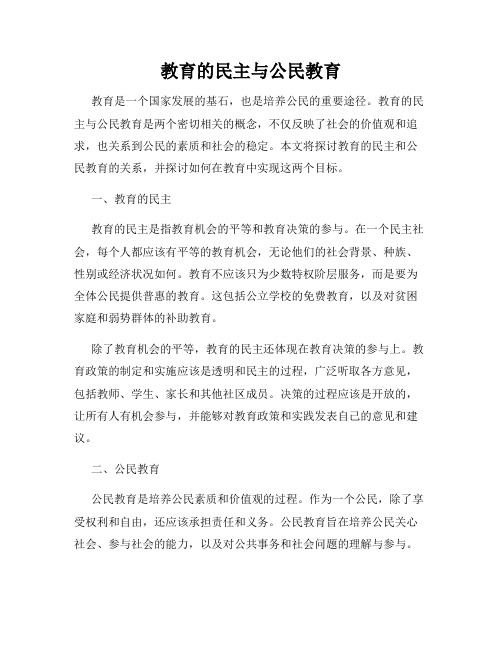 教育的民主与公民教育

教育是一个国家发展的基石，也是培养公民的重要途径。教育的民主与公民教育是两个密切相关的概念，不仅反映了社会的价值观和追求，也关系到公民的素质和社会的稳定。本文将探讨教育的民主和公民教育的关系，并探讨如何在教育中实现这两个目标。

一、教育的民主

教育的民主是指教育机会的平等和教育决策的参与。在一个民主社会，每个人都应该有平等的教育机会，无论他们的社会背景、种族、性别或经济状况如何。教育不应该只为少数特权阶层服务，而是要为全体公民提供普惠的教育。这包括公立学校的免费教育，以及对贫困家庭和弱势群体的补助教育。

除了教育机会的平等，教育的民主还体现在教育决策的参与上。教育政策的制定和实施应该是透明和民主的过程，广泛听取各方意见，包括教师、学生、家长和其他社区成员。决策的过程应该是开放的，让所有人有机会参与，并能够对教育政策和实践发表自己的意见和建议。

二、公民教育

公民教育是培养公民素质和价值观的过程。作为一个公民，除了享受权利和自由，还应该承担责任和义务。公民教育旨在培养公民关心社会、参与社会的能力，以及对公共事务和社会问题的理解与参与。